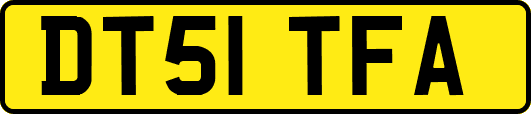 DT51 TFA